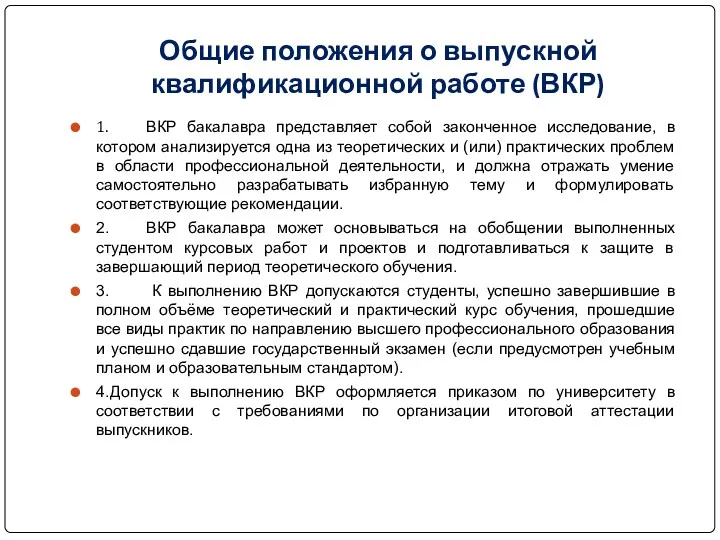 Общие положения о выпускной квалификационной работе (ВКР)

1. ВКР бакалавра представляет собой законченное исследование, в котором анализируется одна из теоретических и (или) практических проблем в области профессиональной деятельности, и должна отражать умение самостоятельно разрабатывать избранную тему и формулировать соответствующие рекомендации.

2. ВКР бакалавра может основываться на обобщении выполненных студентом курсовых работ и проектов и подготавливаться к защите в завершающий период теоретического обучения.

3. К выполнению ВКР допускаются студенты, успешно завершившие в полном объёме теоретический и практический курс обучения, прошедшие все виды практик по направлению высшего профессионального образования и успешно сдавшие государственный экзамен (если предусмотрен учебным планом и образовательным стандартом).

4.Допуск к выполнению ВКР оформляется приказом по университету в соответствии с требованиями по организации итоговой аттестации выпускников.